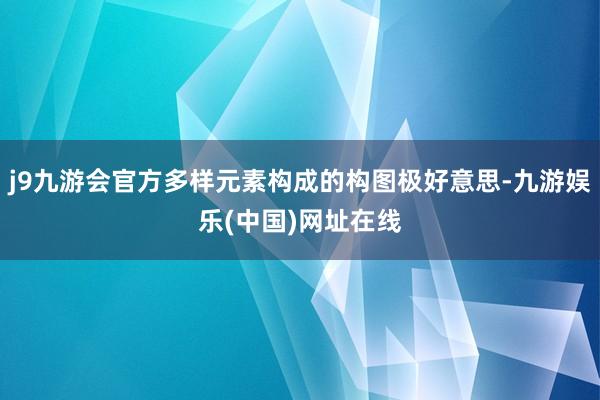 j9九游会官方多样元素构成的构图极好意思-九游娱乐(中国)网址在线